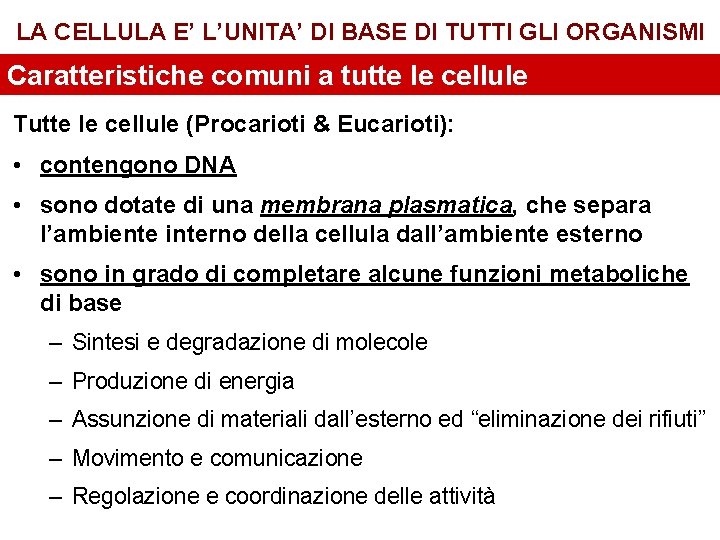 LA CELLULA E' L'UNITA' DI BASE DI TUTTI GLI ORGANISMI

Caratteristiche comuni a tutte le cellule

Tutte le cellule (Procarioti & Eucarioti):

• contengono DNA

• sono dotate di una membrana plasmatica, che separa l'ambiente interno della cellula dall'ambiente esterno

• sono in grado di completare alcune funzioni metaboliche di base

– Sintesi e degradazione di molecole

– Produzione di energia

– Assunzione di materiali dall'esterno ed "eliminazione dei rifiuti"

– Movimento e comunicazione

– Regolazione e coordinazione delle attività